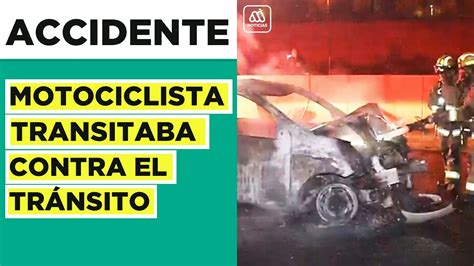 ACCIDENTE

MOTOCICLISTA TRANSITABA CONTRA EL TRÁNSITO

NOTICIAS